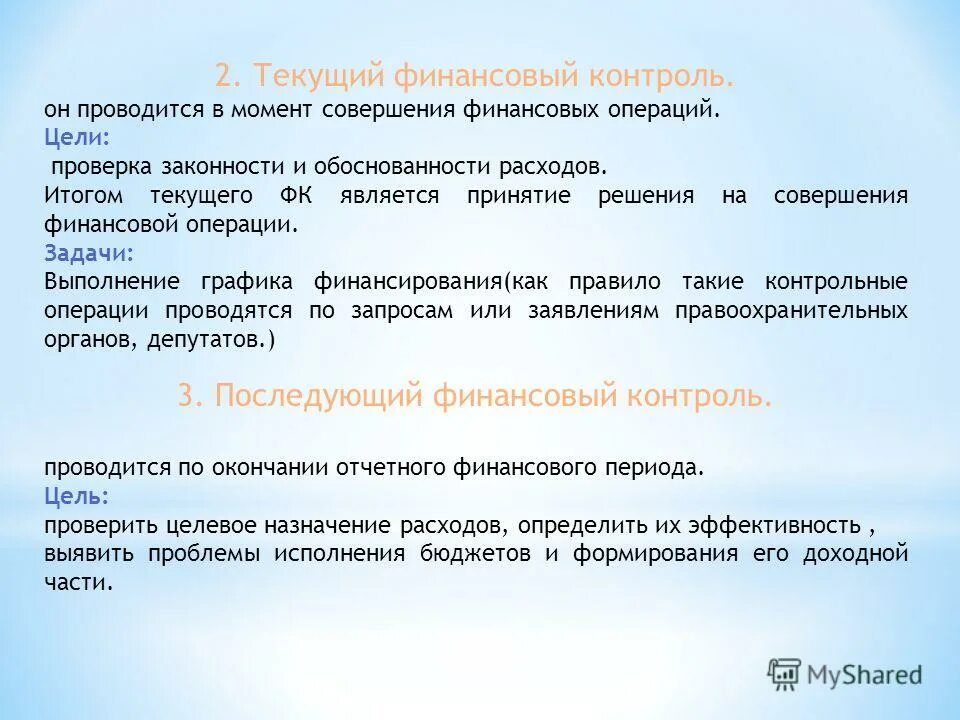 2. Текущий финансовый контроль.

он проводится в момент совершения финансовых операций.

Цели:

проверка законности и обоснованности расходов.

Итогом текущего ФК является принятие решения на совершения финансовой операции.

Задачи:

Выполнение графика финансирования(как правило такие контрольные операции проводятся по запросам или заявлениям правоохранительных органов, депутатов.)

3. Последующий финансовый контроль.

проводится по окончании отчетного финансового периода.

Цель:

проверить целевое назначение расходов, определить их эффективность , выявить проблемы исполнения бюджетов и формирования его доходной части.

MyShared